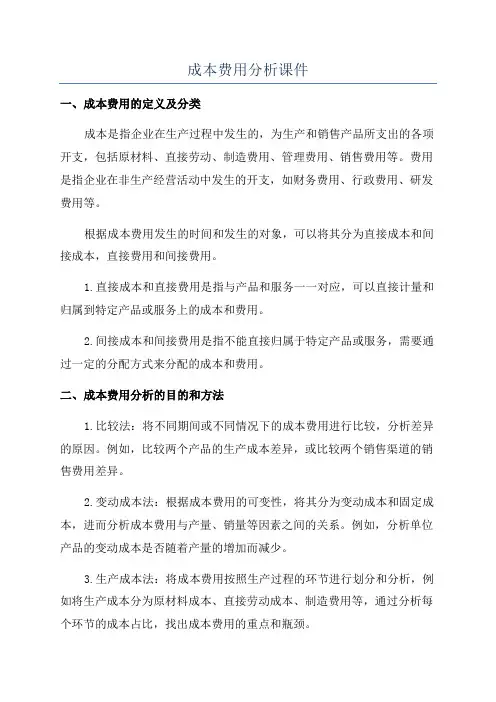 成本费用分析课件

一、成本费用的定义及分类

成本是指企业在生产过程中发生的，为生产和销售产品所支出的各项开支，包括原材料、直接劳动、制造费用、管理费用、销售费用等。费用是指企业在非生产经营活动中发生的开支，如财务费用、行政费用、研发费用等。

根据成本费用发生的时间和发生的对象，可以将其分为直接成本和间接成本，直接费用和间接费用。

1.直接成本和直接费用是指与产品和服务一一对应，可以直接计量和归属到特定产品或服务上的成本和费用。

2.间接成本和间接费用是指不能直接归属于特定产品或服务，需要通过一定的分配方式来分配的成本和费用。

二、成本费用分析的目的和方法

1.比较法：将不同期间或不同情况下的成本费用进行比较，分析差异的原因。例如，比较两个产品的生产成本差异，或比较两个销售渠道的销售费用差异。

2.变动成本法：根据成本费用的可变性，将其分为变动成本和固定成本，进而分析成本费用与产量、销量等因素之间的关系。例如，分析单位产品的变动成本是否随着产量的增加而减少。

3.生产成本法：将成本费用按照生产过程的环节进行划分和分析，例如将生产成本分为原材料成本、直接劳动成本、制造费用等，通过分析每个环节的成本占比，找出成本费用的重点和瓶颈。